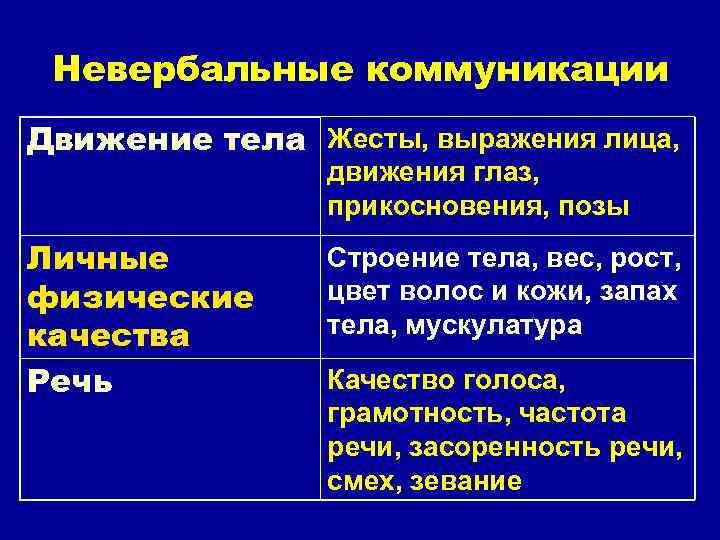 Невербальные коммуникации

| Движение тела | Жесты, выражения лица, движения глаз, прикосновения, позы |
|---|---|
| Личные физические качества | Строение тела, вес, рост, цвет волос и кожи, запах тела, мускулатура |
| Речь | Качество голоса, грамотность, частота речи, засоренность речи, смех, зевание |